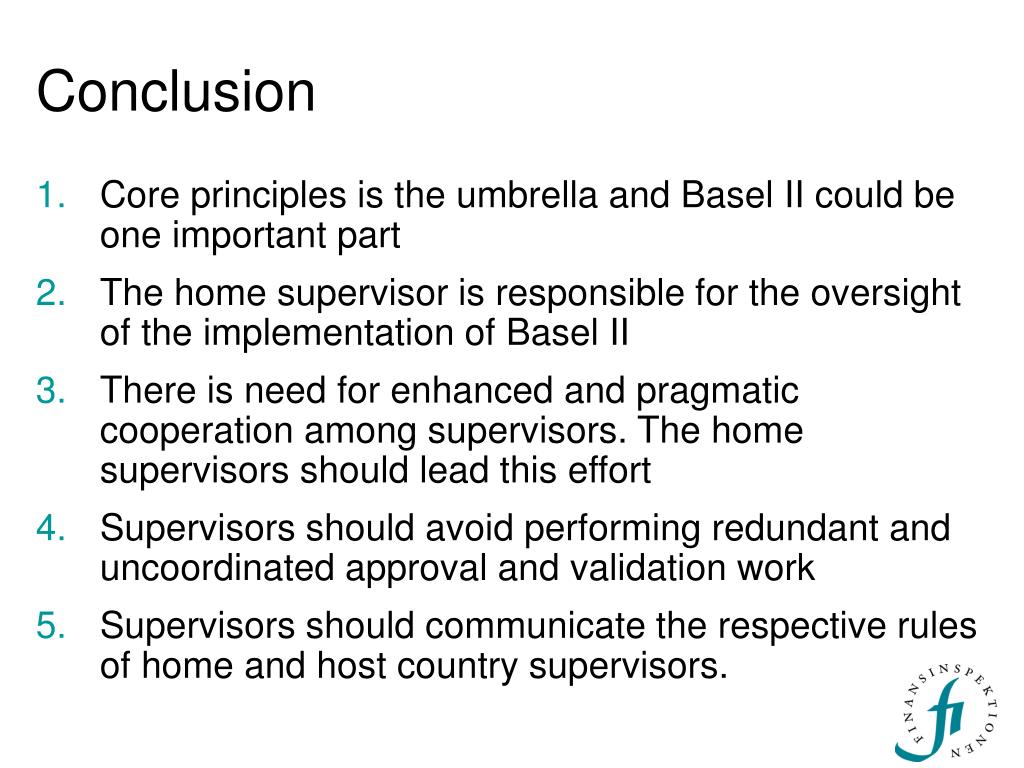 Conclusion

1. Core principles is the umbrella and Basel II could be one important part
2. The home supervisor is responsible for the oversight of the implementation of Basel II
3. There is need for enhanced and pragmatic cooperation among supervisors. The home supervisors should lead this effort
4. Supervisors should avoid performing redundant and uncoordinated approval and validation work
5. Supervisors should communicate the respective rules of home and host country supervisors.

FINANSINSPEKTIONEN
fi